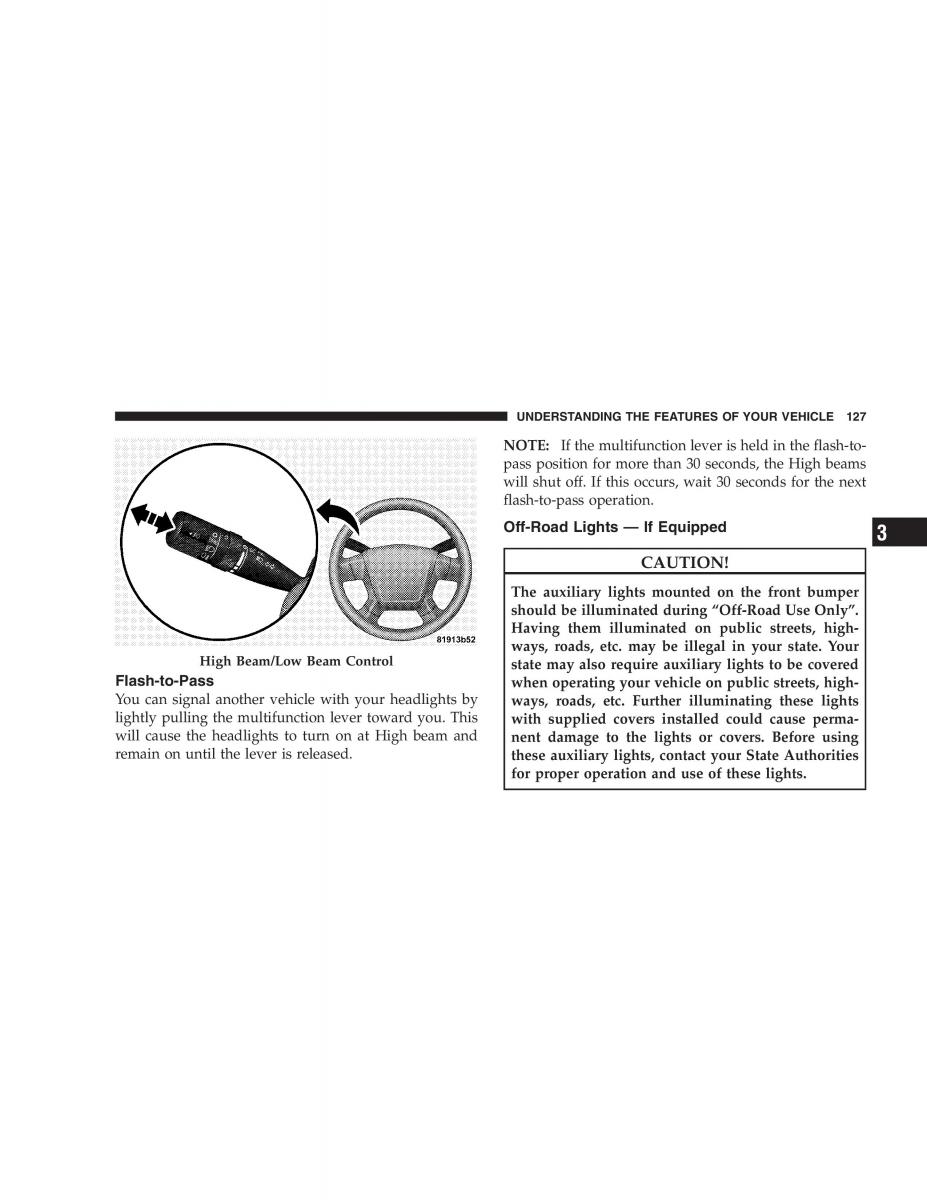 UNDERSTANDING THE FEATURES OF YOUR VEHICLE 127

81913b52

High Beam/Low Beam Control

Flash-to-Pass

You can signal another vehicle with your headlights by lightly pulling the multifunction lever toward you. This will cause the headlights to turn on at High beam and remain on until the lever is released.

NOTE: If the multifunction lever is held in the flash-to-pass position for more than 30 seconds, the High beams will shut off. If this occurs, wait 30 seconds for the next flash-to-pass operation.

Off-Road Lights — If Equipped

3

CAUTION!

The auxiliary lights mounted on the front bumper should be illuminated during “Off-Road Use Only”. Having them illuminated on public streets, highways, roads, etc. may be illegal in your state. Your state may also require auxiliary lights to be covered when operating your vehicle on public streets, highways, roads, etc. Further illuminating these lights with supplied covers installed could cause permanent damage to the lights or covers. Before using these auxiliary lights, contact your State Authorities for proper operation and use of these lights.